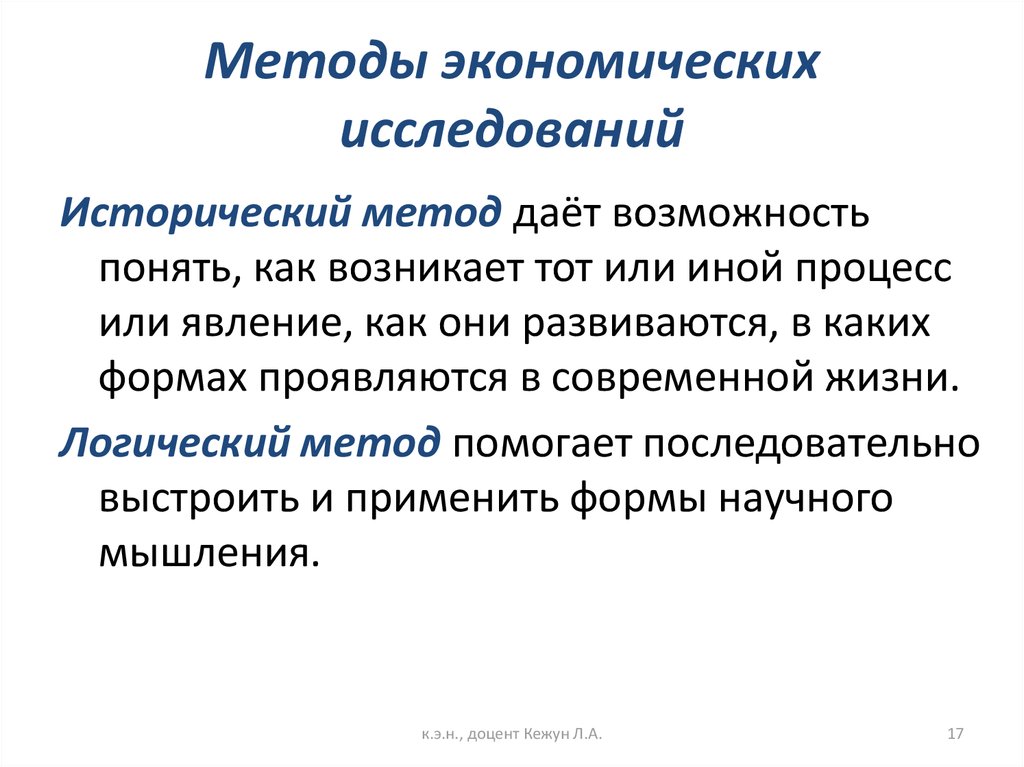 Методы экономических исследований

Исторический метод даёт возможность понять, как возникает тот или иной процесс или явление, как они развиваются, в каких формах проявляются в современной жизни.

Логический метод помогает последовательно выстроить и применить формы научного мышления.

к.э.н., доцент Кежун Л.А.

17